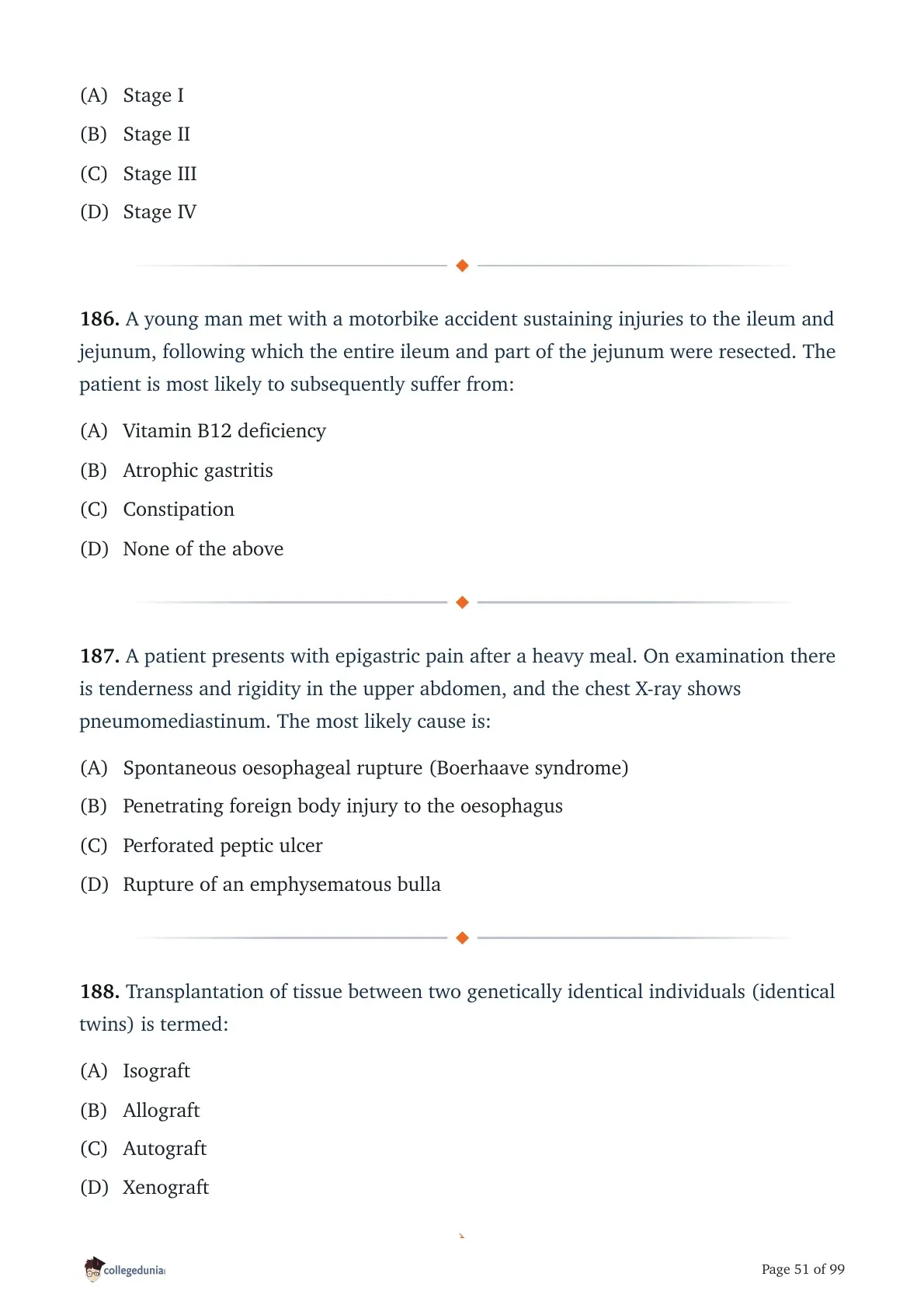 (A) Stage I
(B) Stage II
(C) Stage III
(D) Stage IV

**186.** A young man met with a motorbike accident sustaining injuries to the ileum and jejunum, following which the entire ileum and part of the jejunum were resected. The patient is most likely to subsequently suffer from:

(A) Vitamin B12 deficiency
(B) Atrophic gastritis
(C) Constipation
(D) None of the above

**187.** A patient presents with epigastric pain after a heavy meal. On examination there is tenderness and rigidity in the upper abdomen, and the chest X-ray shows pneumomediastinum. The most likely cause is:

(A) Spontaneous oesophageal rupture (Boerhaave syndrome)
(B) Penetrating foreign body injury to the oesophagus
(C) Perforated peptic ulcer
(D) Rupture of an emphysematous bulla

**188.** Transplantation of tissue between two genetically identical individuals (identical twins) is termed:

(A) Isograft
(B) Allograft
(C) Autograft
(D) Xenograft

collegedunia

Page 51 of 99